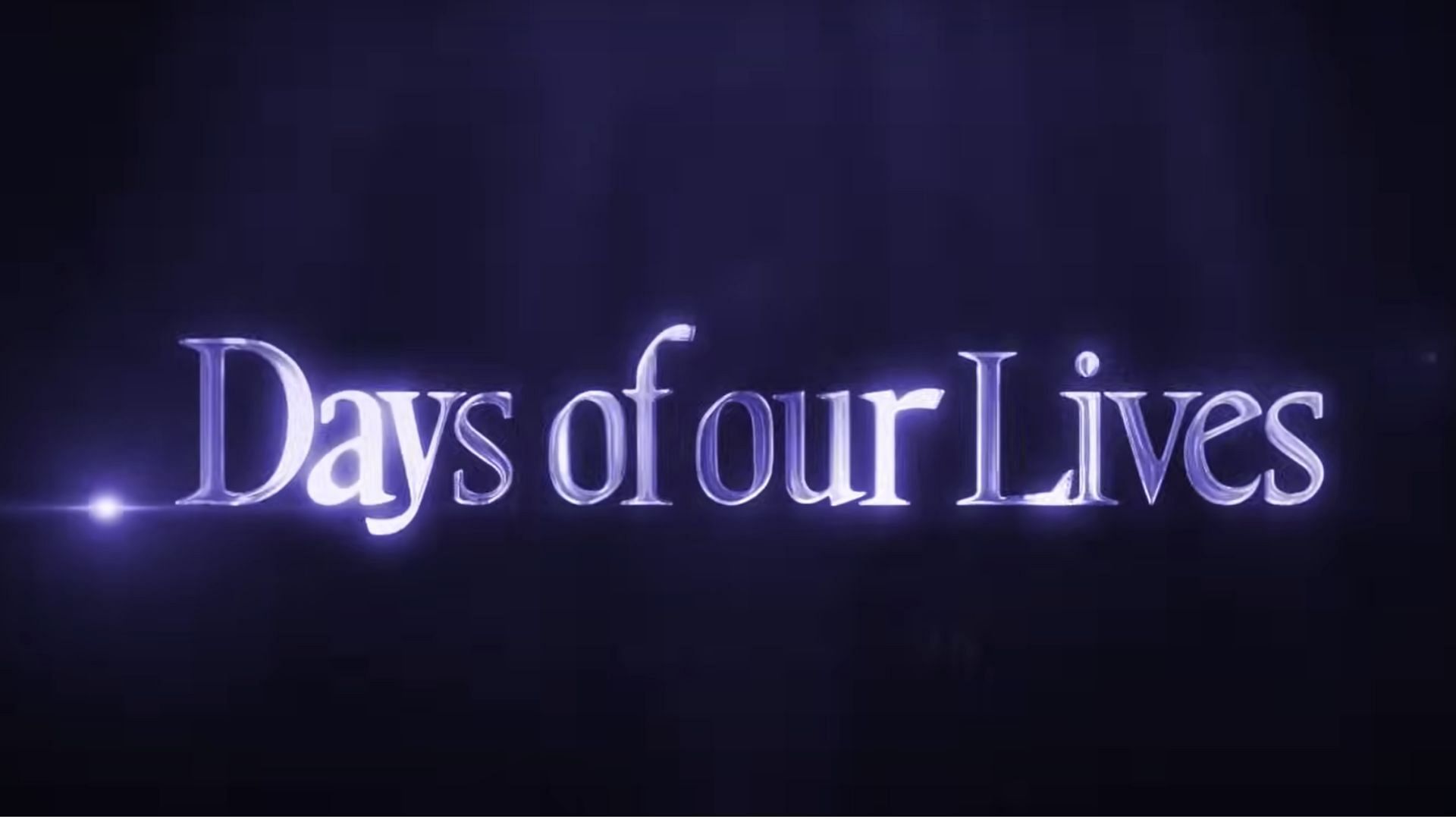 Days of our Lives